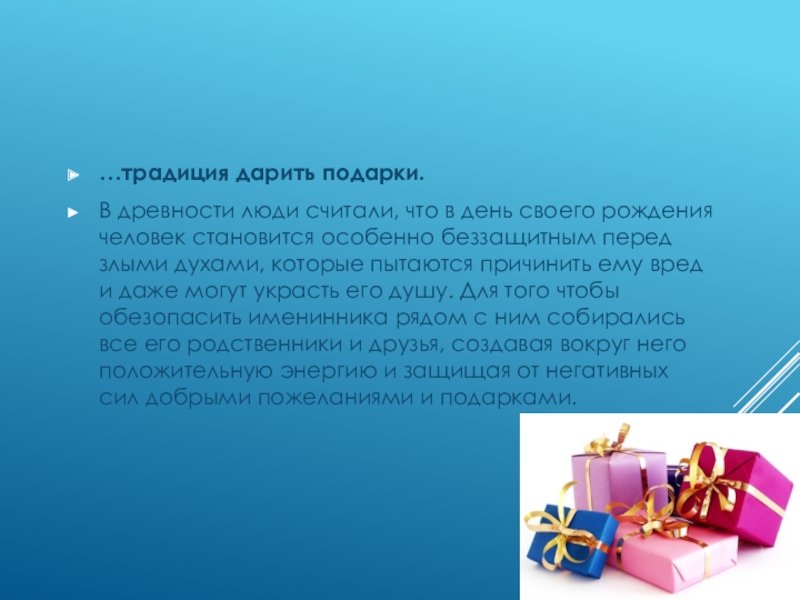 …традиция дарить подарки.

В древности люди считали, что в день своего рождения человек становится особенно беззащитным перед злыми духами, которые пытаются причинить ему вред и даже могут украсть его душу. Для того чтобы обезопасить именинника рядом с ним собирались все его родственники и друзья, создавая вокруг него положительную энергию и защищая от негативных сил добрыми пожеланиями и подарками.